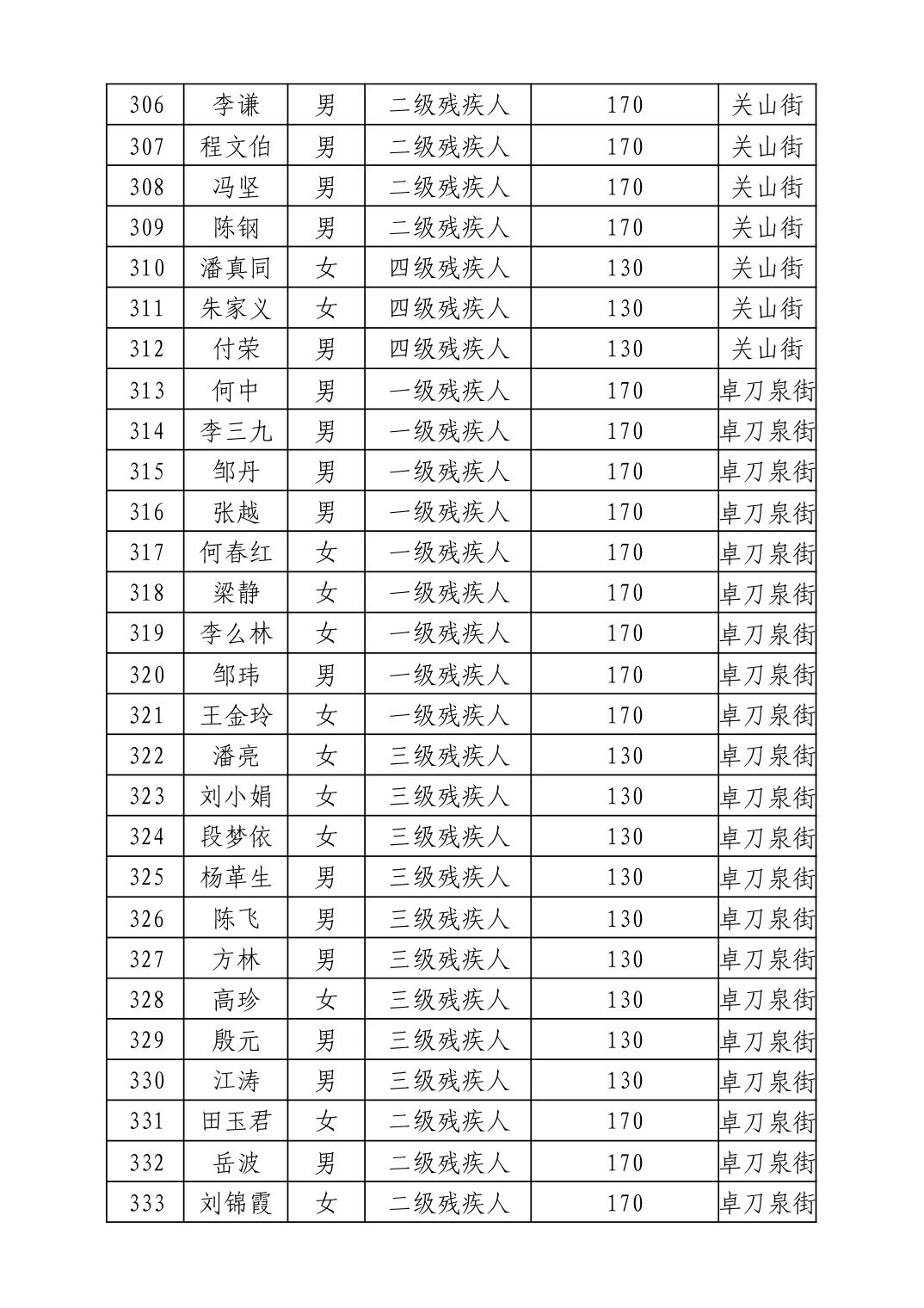 | 306 | 李谦 | 男 | 二级残疾人 | 170 | 关山街 |
|---|---|---|---|---|---|
| 307 | 程文伯 | 男 | 二级残疾人 | 170 | 关山街 |
| 308 | 冯坚 | 男 | 二级残疾人 | 170 | 关山街 |
| 309 | 陈钢 | 男 | 二级残疾人 | 170 | 关山街 |
| 310 | 潘真同 | 女 | 四级残疾人 | 130 | 关山街 |
| 311 | 朱家义 | 女 | 四级残疾人 | 130 | 关山街 |
| 312 | 付荣 | 男 | 四级残疾人 | 130 | 关山街 |
| 313 | 何中 | 男 | 一级残疾人 | 170 | 卓刀泉街 |
| 314 | 李三九 | 男 | 一级残疾人 | 170 | 卓刀泉街 |
| 315 | 邹丹 | 男 | 一级残疾人 | 170 | 卓刀泉街 |
| 316 | 张越 | 男 | 一级残疾人 | 170 | 卓刀泉街 |
| 317 | 何春红 | 女 | 一级残疾人 | 170 | 卓刀泉街 |
| 318 | 梁静 | 女 | 一级残疾人 | 170 | 卓刀泉街 |
| 319 | 李么林 | 女 | 一级残疾人 | 170 | 卓刀泉街 |
| 320 | 邹玮 | 男 | 一级残疾人 | 170 | 卓刀泉街 |
| 321 | 王金玲 | 女 | 一级残疾人 | 170 | 卓刀泉街 |
| 322 | 潘亮 | 女 | 三级残疾人 | 130 | 卓刀泉街 |
| 323 | 刘小娟 | 女 | 三级残疾人 | 130 | 卓刀泉街 |
| 324 | 段梦依 | 女 | 三级残疾人 | 130 | 卓刀泉街 |
| 325 | 杨革生 | 男 | 三级残疾人 | 130 | 卓刀泉街 |
| 326 | 陈飞 | 男 | 三级残疾人 | 130 | 卓刀泉街 |
| 327 | 方林 | 男 | 三级残疾人 | 130 | 卓刀泉街 |
| 328 | 高珍 | 女 | 三级残疾人 | 130 | 卓刀泉街 |
| 329 | 殷元 | 男 | 三级残疾人 | 130 | 卓刀泉街 |
| 330 | 江涛 | 男 | 三级残疾人 | 130 | 卓刀泉街 |
| 331 | 田玉君 | 女 | 二级残疾人 | 170 | 卓刀泉街 |
| 332 | 岳波 | 男 | 二级残疾人 | 170 | 卓刀泉街 |
| 333 | 刘锦霞 | 女 | 二级残疾人 | 170 | 卓刀泉街 |